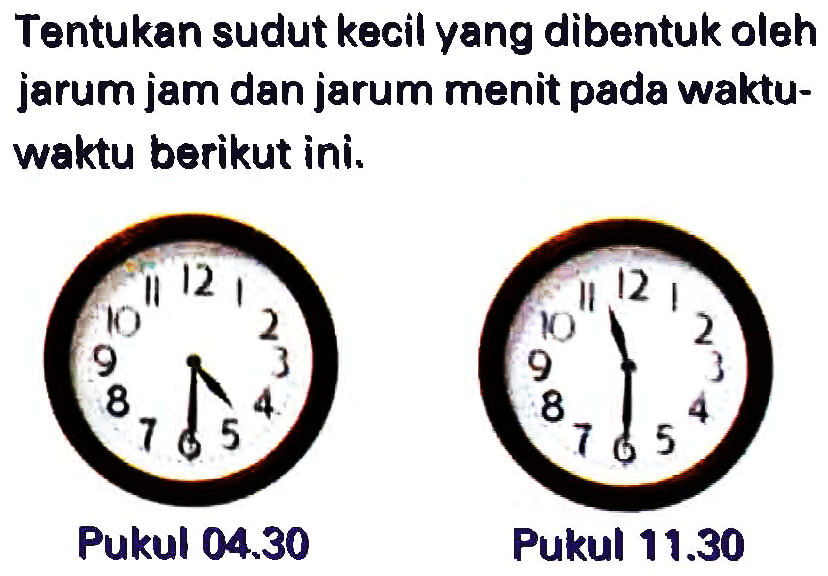 Tentukan sudut kecil yang dibentuk oleh jarum jam dan jarum menit pada waktu-waktu berikut ini.

12
1
2
3
4
5
6
7
8
9
10
11

Pukul 04.30

12
1
2
3
4
5
6
7
8
9
10
11

Pukul 11.30